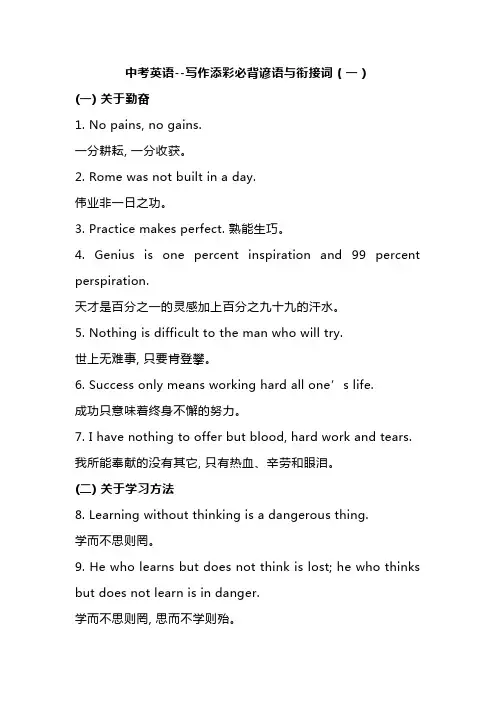 中考英语--写作添彩必背谚语与衔接词（一）

(一) 关于勤奋

1. No pains, no gains.
一分耕耘, 一分收获。

2. Rome was not built in a day.
伟业非一日之功。

3. Practice makes perfect. 熟能生巧。

4. Genius is one percent inspiration and 99 percent perspiration.
天才是百分之一的灵感加上百分之九十九的汗水。

5. Nothing is difficult to the man who will try.
世上无难事, 只要肯登攀。

6. Success only means working hard all one’s life.
成功只意味着终身不懈的努力。

7. I have nothing to offer but blood, hard work and tears.
我所能奉献的没有其它, 只有热血、辛劳和眼泪。

(二) 关于学习方法

8. Learning without thinking is a dangerous thing.
学而不思则罔。

9. He who learns but does not think is lost; he who thinks but does not learn is in danger.
学而不思则罔, 思而不学则殆。